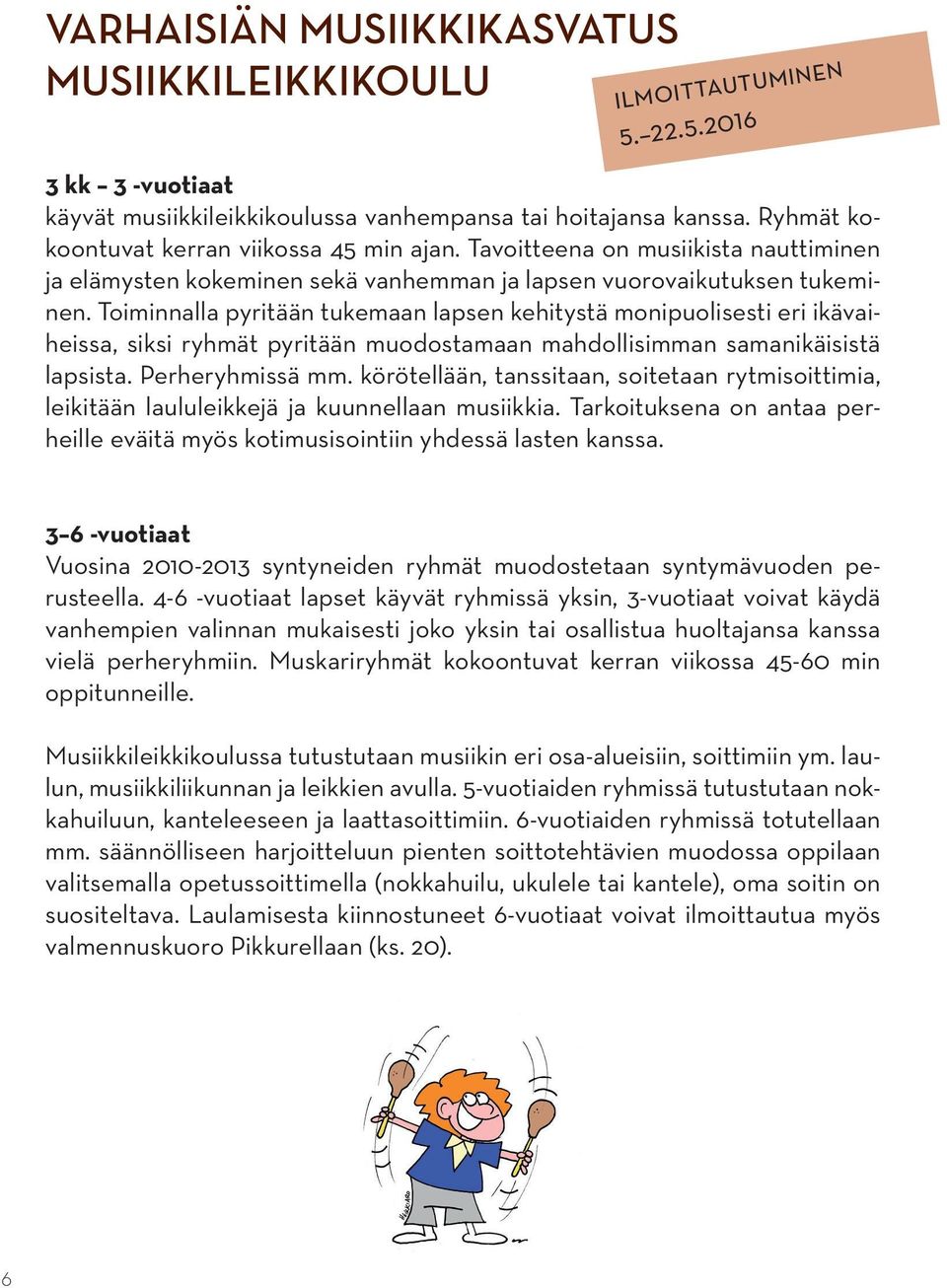 VARHAISIÄN MUSIIKKIKASVATUS MUSIIKKILEIKKIKOULU

ILMOITTAUTUMINEN 5.–22.5.2016

3 kk – 3 -vuotiaat
käyvät musiikkileikkikoulussa vanhempansa tai hoitajansa kanssa. Ryhmät kokoontuvat kerran viikossa 45 min ajan. Tavoitteena on musiikista nauttiminen ja elämysten kokeminen sekä vanhemman ja lapsen vuorovaikutuksen tukeminen. Toiminnalla pyritään tukemaan lapsen kehitystä monipuolisesti eri ikävaiheissa, siksi ryhmät pyritään muodostamaan mahdollisimman samanikäisistä lapsista. Perheryhmissä mm. körötellään, tanssitaan, soitetaan rytmisoittimia, leikitään laululeikkejä ja kuunnellaan musiikkia. Tarkoituksena on antaa perheille eväitä myös kotimusisointiin yhdessä lasten kanssa.

3–6 -vuotiaat
Vuosina 2010-2013 syntyneiden ryhmät muodostetaan syntymävuoden perusteella. 4-6 -vuotiaat lapset käyvät ryhmissä yksin, 3-vuotiaat voivat käydä vanhempien valinnan mukaisesti joko yksin tai osallistua huoltajansa kanssa vielä perheryhmiin. Muskariryhmät kokoontuvat kerran viikossa 45-60 min oppitunneille.

Musiikkileikkikoulussa tutustutaan musiikin eri osa-alueisiin, soittimiin ym. laulun, musiikkiliikunnan ja leikkien avulla. 5-vuotiaiden ryhmissä tutustutaan nokkahuiluun, kanteleeseen ja laattasoittimiin. 6-vuotiaiden ryhmissä totutellaan mm. säännölliseen harjoitteluun pienten soittotehtävien muodossa oppilaan valitsemalla opetussoittimella (nokkahuilu, ukulele tai kantele), oma soitin on suositeltava. Laulamisesta kiinnostuneet 6-vuotiaat voivat ilmoittautua myös valmennuskuoro Pikkurellaan (ks. 20).

6